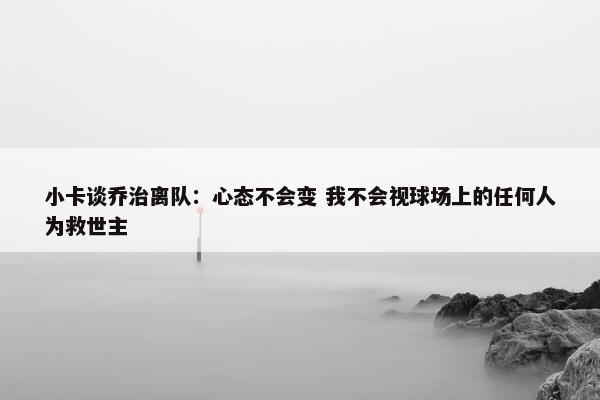 小卡谈乔治离队：心态不会变 我不会视球场上的任何人为救世主